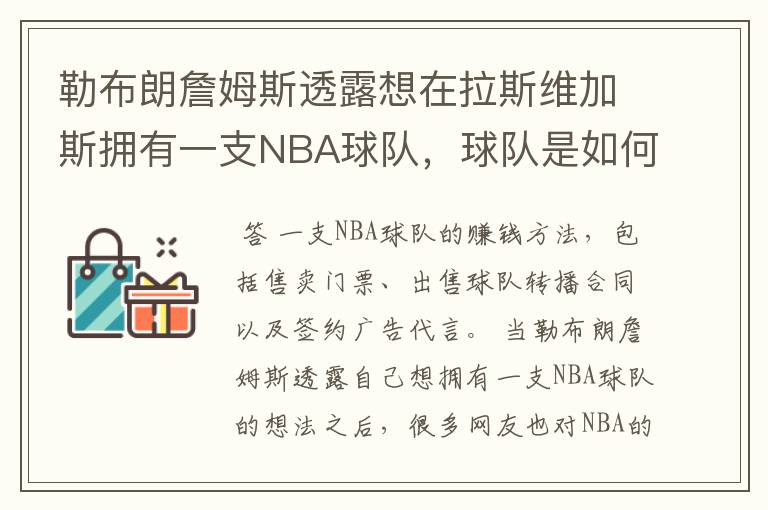 勒布朗詹姆斯透露想在拉斯维加斯拥有一支NBA球队，球队是如何

答 一支NBA球队的赚钱方法，包括售卖门票、出售球队转播合同以及签约广告代言。当勒布朗詹姆斯透露自己想拥有一支NBA球队的想法之后，很多网友也对NBA的